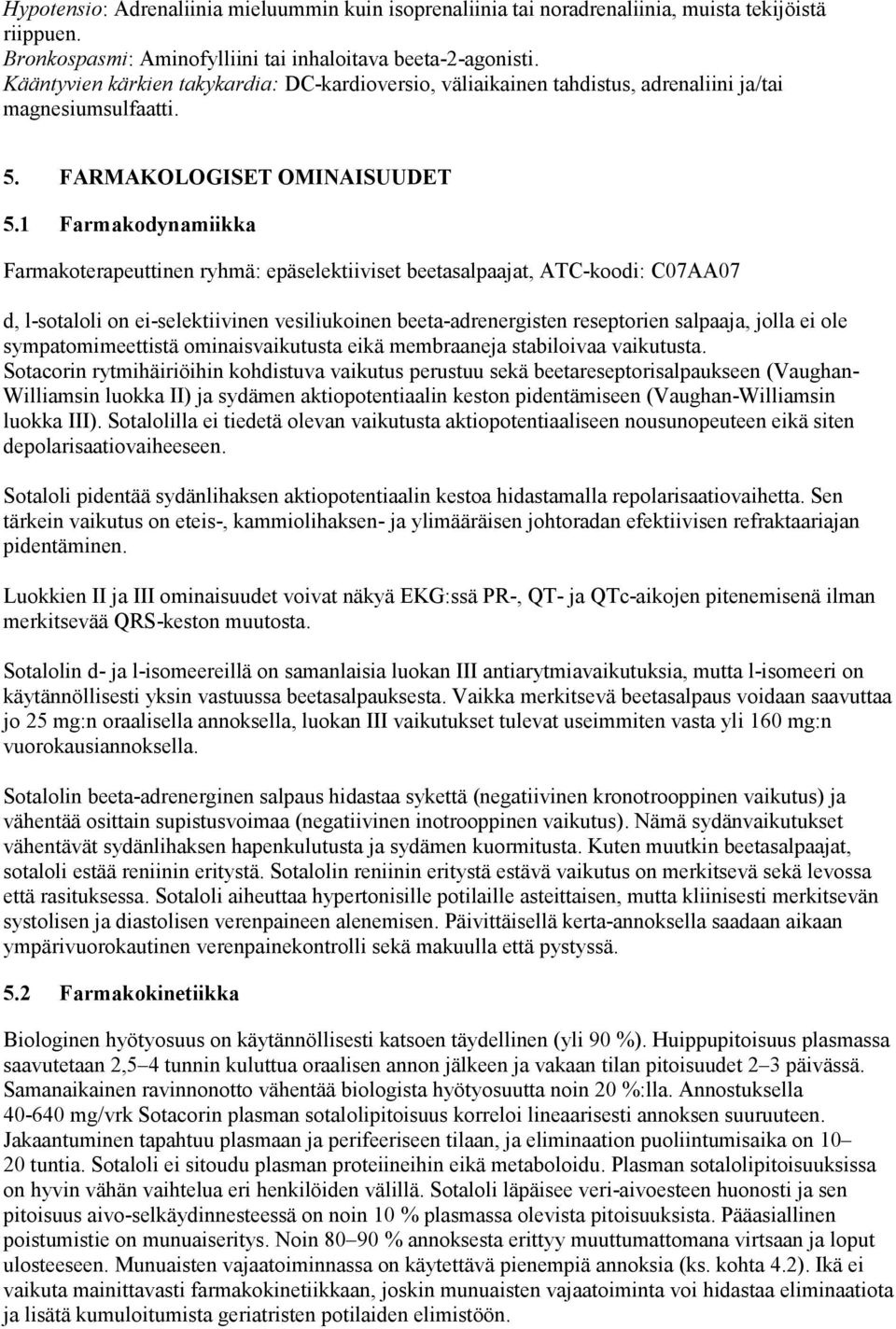 Hypotensio: Adrenaliinia mieluummin kuin isoprenaliinia tai noradrenaliinia, muista tekijöistä riippuen.
Bronkospasmi: Aminofylliini tai inhaloitava beeta-2-agonisti.
Kääntyvien kärkien takykardia: DC-kardioversio, väliaikainen tahdistus, adrenaliini ja/tai magnesiumsulfaatti.

5. FARMAKOLOGISET OMINAISUUDET

5.1 Farmakodynamiikka

Farmakoterapeuttinen ryhmä: epäselektiiviset beetasalpaajat, ATC-koodi: C07AA07

d, l-sotaloli on ei-selektiivinen vesiliukoinen beeta-adrenergisten reseptorien salpaaja, jolla ei ole sympatomimeettistä ominaisvaikutusta eikä membraaneja stabiloivaa vaikutusta.
Sotacorin rytmihäiriöihin kohdistuva vaikutus perustuu sekä beetareseptorisalpaukseen (Vaughan-Williamsin luokka II) ja sydämen aktiopotentiaalin keston pidentämiseen (Vaughan-Williamsin luokka III). Sotalolilla ei tiedetä olevan vaikutusta aktiopotentiaaliseen nousunopeuteen eikä siten depolarisaatiovaiheeseen.

Sotaloli pidentää sydänlihaksen aktiopotentiaalin kestoa hidastamalla repolarisaatiovaihetta. Sen tärkein vaikutus on eteis-, kammiolihaksen- ja ylimääräisen johtoradan efektiivisen refraktaariajan pidentäminen.

Luokkien II ja III ominaisuudet voivat näkyä EKG:ssä PR-, QT- ja QTc-aikojen pitenemisenä ilman merkitsevää QRS-keston muutosta.

Sotalolin d- ja l-isomeereillä on samanlaisia luokan III antiarytmiavaikutuksia, mutta l-isomeeri on käytännöllisesti yksin vastuussa beetasalpauksesta. Vaikka merkitsevä beetasalpaus voidaan saavuttaa jo 25 mg:n oraalisella annoksella, luokan III vaikutukset tulevat useimmiten vasta yli 160 mg:n vuorokausiannoksella.

Sotalolin beeta-adrenerginen salpaus hidastaa sykettä (negatiivinen kronotrooppinen vaikutus) ja vähentää osittain supistusvoimaa (negatiivinen inotrooppinen vaikutus). Nämä sydänvaikutukset vähentävät sydänlihaksen hapenkulutusta ja sydämen kuormitusta. Kuten muutkin beetasalpaajat, sotaloli estää reniinin eritystä. Sotalolin reniinin eritystä estävä vaikutus on merkitsevä sekä levossa että rasituksessa. Sotaloli aiheuttaa hypertonisille potilaille asteittaisen, mutta kliinisesti merkitsevän systolisen ja diastolisen verenpaineen alenemisen. Päivittäisellä kerta-annoksella saadaan aikaan ympärivuorokautinen verenpainekontrolli sekä makuulla että pystyssä.

5.2 Farmakokinetiikka

Biologinen hyötyosuus on käytännöllisesti katsoen täydellinen (yli 90 %). Huippupitoisuus plasmassa saavutetaan 2,5–4 tunnin kuluttua oraalisen annon jälkeen ja vakaan tilan pitoisuudet 2–3 päivässä. Samanaikainen ravinnonotto vähentää biologista hyötyosuutta noin 20 %:lla. Annostuksella 40-640 mg/vrk Sotacorin plasman sotalolipitoisuus korreloi lineaarisesti annoksen suuruuteen. Jakaantuminen tapahtuu plasmaan ja perifeeriseen tilaan, ja eliminaation puoliintumisaika on 10–20 tuntia. Sotaloli ei sitoudu plasman proteiineihin eikä metaboloidu. Plasman sotalolipitoisuuksissa on hyvin vähän vaihtelua eri henkilöiden välillä. Sotaloli läpäisee veri-aivoesteen huonosti ja sen pitoisuus aivo-selkäydinnesteessä on noin 10 % plasmassa olevista pitoisuuksista. Pääasiallinen poistumistie on munuaiseritys. Noin 80–90 % annoksesta erittyy muuttumattomana virtsaan ja loput ulosteeseen. Munuaisten vajaatoiminnassa on käytettävä pienempiä annoksia (ks. kohta 4.2). Ikä ei vaikuta mainittavasti farmakokinetiikkaan, joskin munuaisten vajaatoiminta voi hidastaa eliminaatiota ja lisätä kumuloitumista geriatristen potilaiden elimistöön.